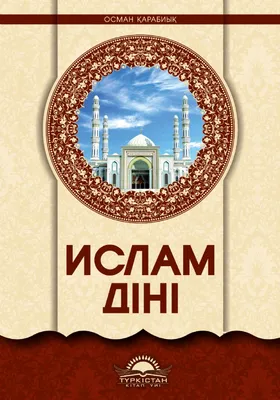 ОСМАН ҚАРАБИЫҚ

ИСЛАМ ДІНІ

ТҮРКІСТАН
КІТАП ҮЙІ